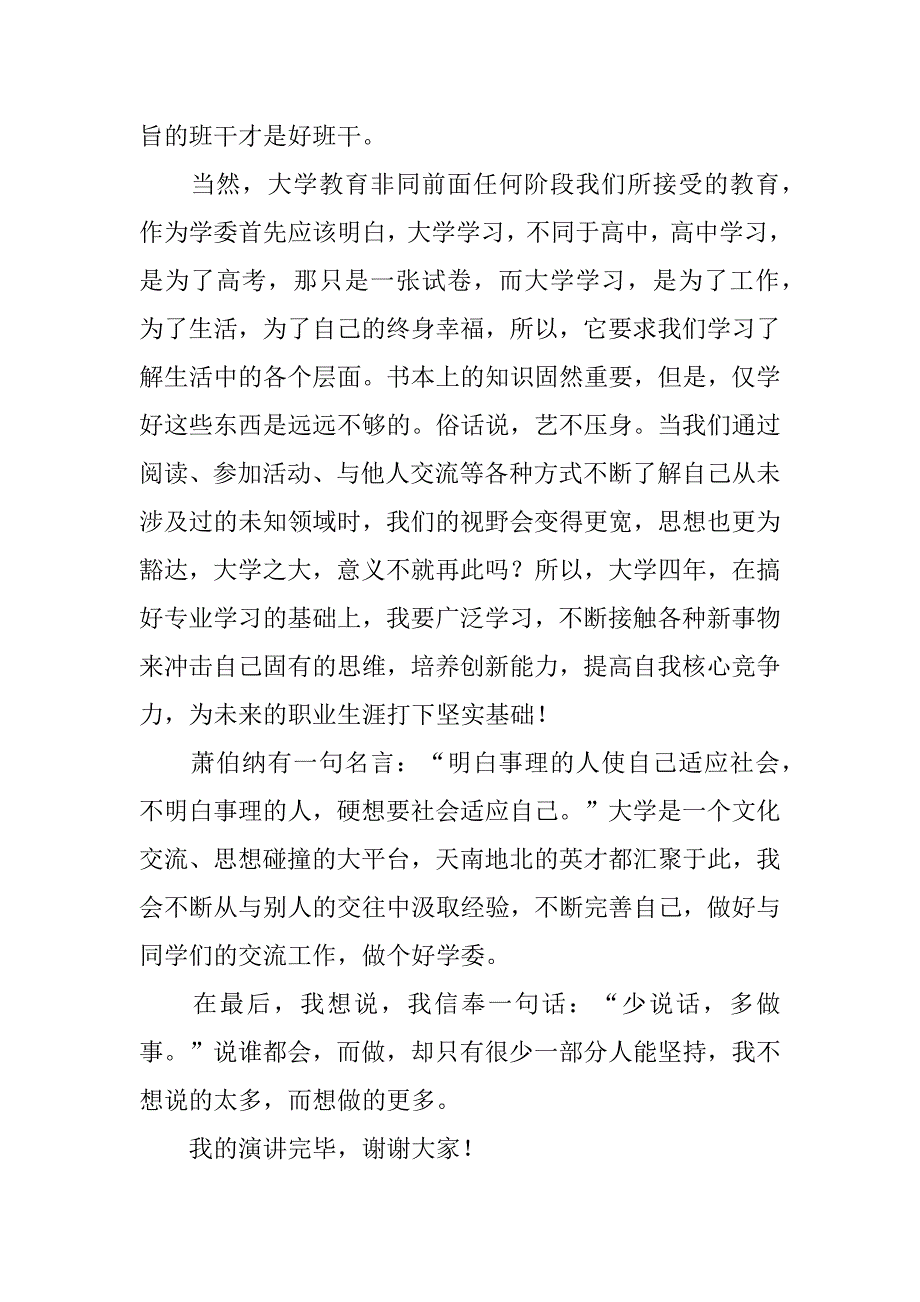 旨的班干才是好班干。

当然，大学教育非同前面任何阶段我们所接受的教育，作为学委首先应该明白，大学学习，不同于高中，高中学习，是为了高考，那只是一张试卷，而大学学习，是为了工作，为了生活，为了自己的终身幸福，所以，它要求我们学习了解生活中的各个层面。书本上的知识固然重要，但是，仅学好这些东西是远远不够的。俗话说，艺不压身。当我们通过阅读、参加活动、与他人交流等各种方式不断了解自己从未涉及过的未知领域时，我们的视野会变得更宽，思想也更为豁达，大学之大，意义不就再此吗？所以，大学四年，在搞好专业学习的基础上，我要广泛学习，不断接触各种新事物来冲击自己固有的思维，培养创新能力，提高自我核心竞争力，为未来的职业生涯打下坚实基础！

萧伯纳有一句名言：“明白事理的人使自己适应社会，不明白事理的人，硬想要社会适应自己。”大学是一个文化交流、思想碰撞的大平台，天南地北的英才都汇聚于此，我会不断从与别人的交往中汲取经验，不断完善自己，做好与同学们的交流工作，做个好学委。

在最后，我想说，我信奉一句话：“少说话，多做事。”说谁都会，而做，却只有很少一部分人能坚持，我不想说的太多，而想做的更多。

我的演讲完毕，谢谢大家！